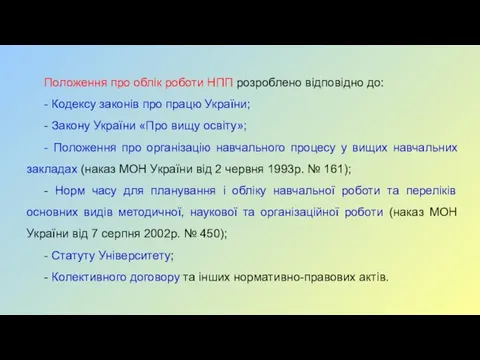 Положення про облік роботи НПП розроблено відповідно до:

- Кодексу законів про працю України;

- Закону України «Про вищу освіту»;

- Положення про організацію навчального процесу у вищих навчальних закладах (наказ МОН України від 2 червня 1993р. № 161);

- Норм часу для планування і обліку навчальної роботи та переліків основних видів методичної, наукової та організаційної роботи (наказ МОН України від 7 серпня 2002р. № 450);

- Статуту Університету;

- Колективного договору та інших нормативно-правових актів.